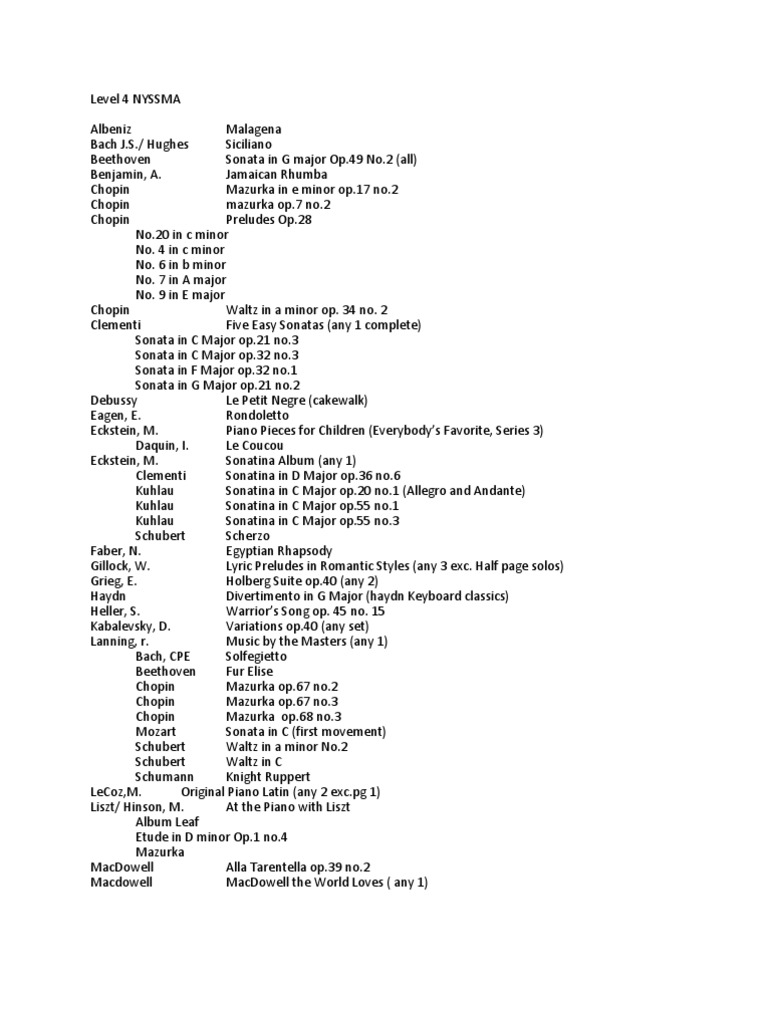 Level 4 NYSSMA

Albeniz Malagena
Bach J.S./ Hughes Siciliano
Beethoven Sonata in G major Op.49 No.2 (all)
Benjamin, A. Jamaican Rhumba
Chopin Mazurka in e minor op.17 no.2
Chopin mazurka op.7 no.2
Chopin Preludes Op.28
No.20 in c minor
No. 4 in c minor
No. 6 in b minor
No. 7 in A major
No. 9 in E major
Chopin Waltz in a minor op. 34 no. 2
Clementi Five Easy Sonatas (any 1 complete)
Sonata in C Major op.21 no.3
Sonata in C Major op.32 no.3
Sonata in F Major op.32 no.1
Sonata in G Major op.21 no.2
Debussy Le Petit Negre (cakewalk)
Eagen, E. Rondoletto
Eckstein, M. Piano Pieces for Children (Everybody's Favorite, Series 3)
Daquin, I. Le Coucou
Eckstein, M. Sonatina Album (any 1)
Clementi Sonatina in D Major op.36 no.6
Kuhlau Sonatina in C Major op.20 no.1 (Allegro and Andante)
Kuhlau Sonatina in C Major op.55 no.1
Kuhlau Sonatina in C Major op.55 no.3
Schubert Scherzo
Faber, N. Egyptian Rhapsody
Gillock, W. Lyric Preludes in Romantic Styles (any 3 exc. Half page solos)
Grieg, E. Holberg Suite op.40 (any 2)
Haydn Divertimento in G Major (haydn Keyboard classics)
Heller, S. Warrior's Song op. 45 no. 15
Kabalevsky, D. Variations op.40 (any set)
Lanning, r. Music by the Masters (any 1)
Bach, CPE Solfegietto
Beethoven Fur Elise
Chopin Mazurka op.67 no.2
Chopin Mazurka op.67 no.3
Chopin Mazurka op.68 no.3
Mozart Sonata in C (first movement)
Schubert Waltz in a minor No.2
Schubert Waltz in C
Schumann Knight Ruppert
LeCoz,M. Original Piano Latin (any 2 exc.pg 1)
Liszt/ Hinson, M. At the Piano with Liszt
Album Leaf
Etude in D minor Op.1 no.4
Mazurka
MacDowell Alla Tarentella op.39 no.2
Macdowell MacDowell the World Loves ( any 1)